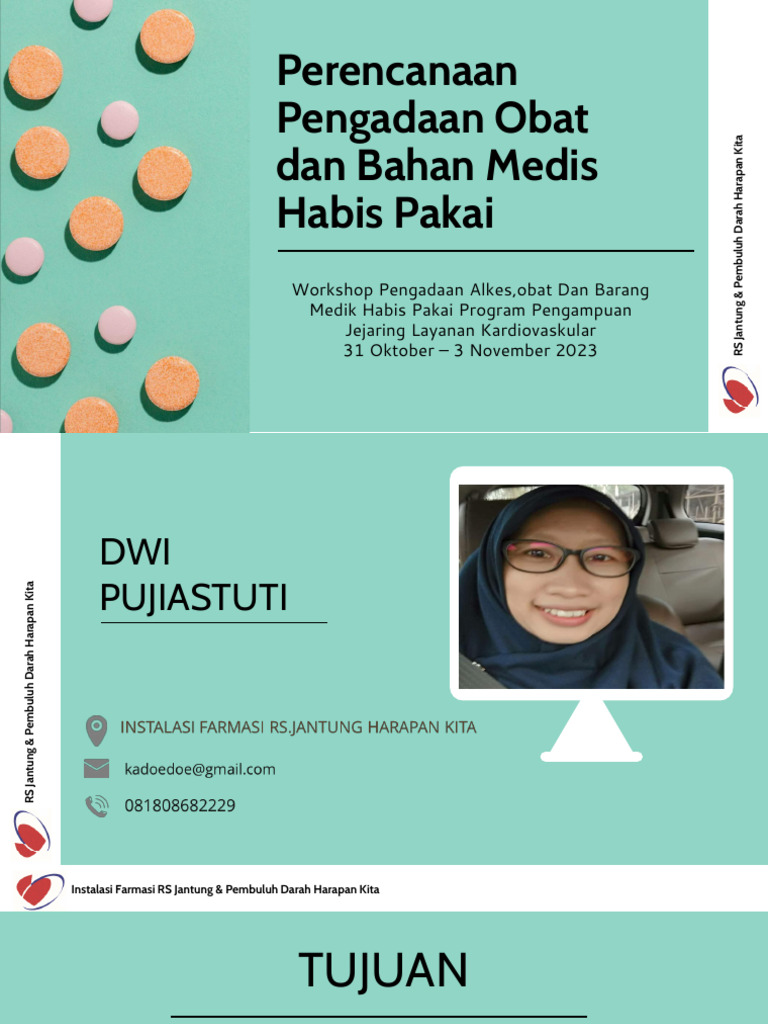 Perencanaan Pengadaan Obat dan Bahan Medis Habis Pakai

Workshop Pengadaan Alkes,obat Dan Barang Medik Habis Pakai Program Pengampuan Jejaring Layanan Kardiovaskular
31 Oktober – 3 November 2023

RS Jantung & Pembuluh Darah Harapan Kita

DWI PUJIASTUTI

INSTALASI FARMASI RS.JANTUNG HARAPAN KITA

kadoedoe@gmail.com

081808682229

RS Jantung & Pembuluh Darah Harapan Kita

Instalasi Farmasi RS Jantung & Pembuluh Darah Harapan Kita

TUJUAN